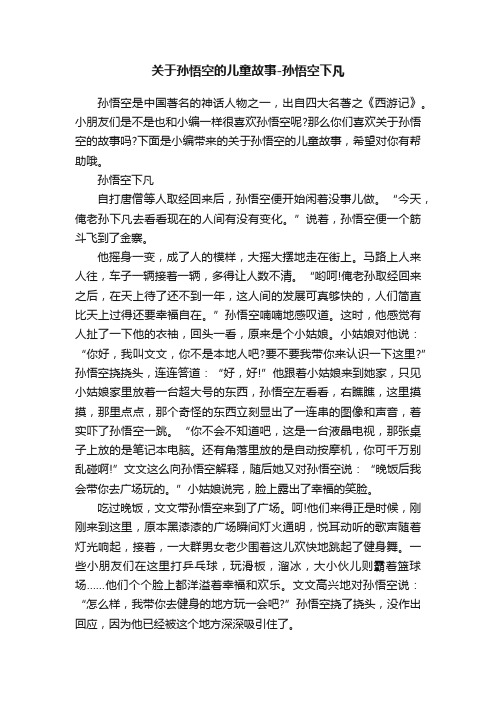 关于孙悟空的儿童故事-孙悟空下凡

孙悟空是中国著名的神话人物之一，出自四大名著之《西游记》。小朋友们是不是也和小编一样很喜欢孙悟空呢?那么你们喜欢关于孙悟空的故事吗?下面是小编带来的关于孙悟空的儿童故事，希望对你有帮助哦。

孙悟空下凡

自打唐僧等人取经回来后，孙悟空便开始闲着没事儿做。“今天，俺老孙下凡去看看现在的人间有没有变化。”说着，孙悟空便一个筋斗飞到了金寨。

他摇身一变，成了人的模样，大摇大摆地走在街上。马路上人来人往，车子一辆接着一辆，多得让人数不清。“哟呵!俺老孙取经回来之后，在天上待了还不到一年，这人间的发展可真够快的，人们简直比天上过得还要幸福自在。”孙悟空喃喃地感叹道。这时，他感觉有人扯了一下他的衣袖，回头一看，原来是个小姑娘。小姑娘对他说：“你好，我叫文文，你不是本地人吧?要不要我带你来认识一下这里?”孙悟空挠挠头，连连答道：“好，好!”他跟着小姑娘来到她家，只见小姑娘家里放着一台超大号的东西，孙悟空左看看，右瞧瞧，这里摸摸，那里点点，那个奇怪的东西立刻显出了一连串的图像和声音，着实吓了孙悟空一跳。“你不会不知道吧，这是一台液晶电视，那张桌子上放的是笔记本电脑。还有角落里放的是自动按摩机，你可千万别乱碰啊!”文文这么向孙悟空解释，随后她又对孙悟空说：“晚饭后我会带你去广场玩的。”小姑娘说完，脸上露出了幸福的笑脸。

吃过晚饭，文文带孙悟空来到了广场。呵!他们来得正是时候，刚刚来到这里，原本黑漆漆的广场瞬间灯火通明，悦耳动听的歌声随着灯光响起，接着，一大群男女老少围着这儿欢快地跳起了健身舞。一些小朋友们在这里打乒乓球，玩滑板，溜冰，大小伙儿则霸着篮球场……他们个个脸上都洋溢着幸福和欢乐。文文高兴地对孙悟空说：“怎么样，我带你去健身的地方玩一会吧?”孙悟空挠了挠头，没作出回应，因为他已经被这个地方深深吸引住了。